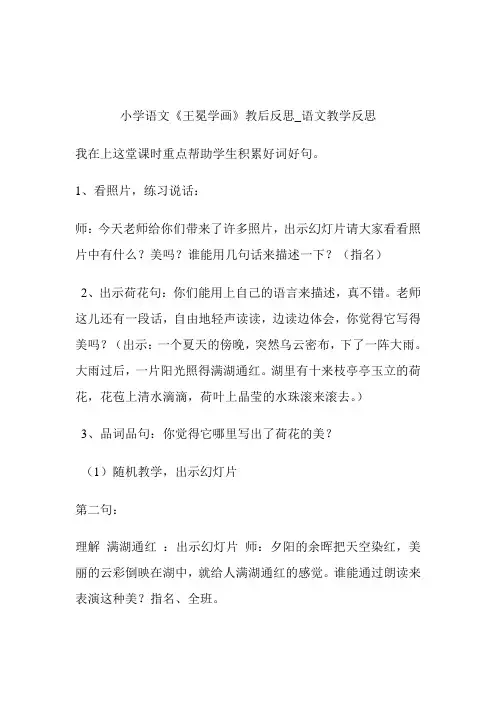 小学语文《王冕学画》教后反思_语文教学反思

我在上这堂课时重点帮助学生积累好词好句。

1、看照片，练习说话：

师：今天老师给你们带来了许多照片，出示幻灯片请大家看看照片中有什么？美吗？谁能用几句话来描述一下？（指名）

2、出示荷花句：你们能用上自己的语言来描述，真不错。老师这儿还有一段话，自由地轻声读读，边读边体会，你觉得它写得美吗？（出示：一个夏天的傍晚，突然乌云密布，下了一阵大雨。大雨过后，一片阳光照得满湖通红。湖里有十来枝亭亭玉立的荷花，花苞上清水滴滴，荷叶上晶莹的水珠滚来滚去。）

3、品词品句：你觉得它哪里写出了荷花的美？

（1）随机教学，出示幻灯片

第二句：

理解 满湖通红 ：出示幻灯片 师：夕阳的余晖把天空染红，美丽的云彩倒映在湖中，就给人满湖通红的感觉。谁能通过朗读来表演这种美？指名、全班。